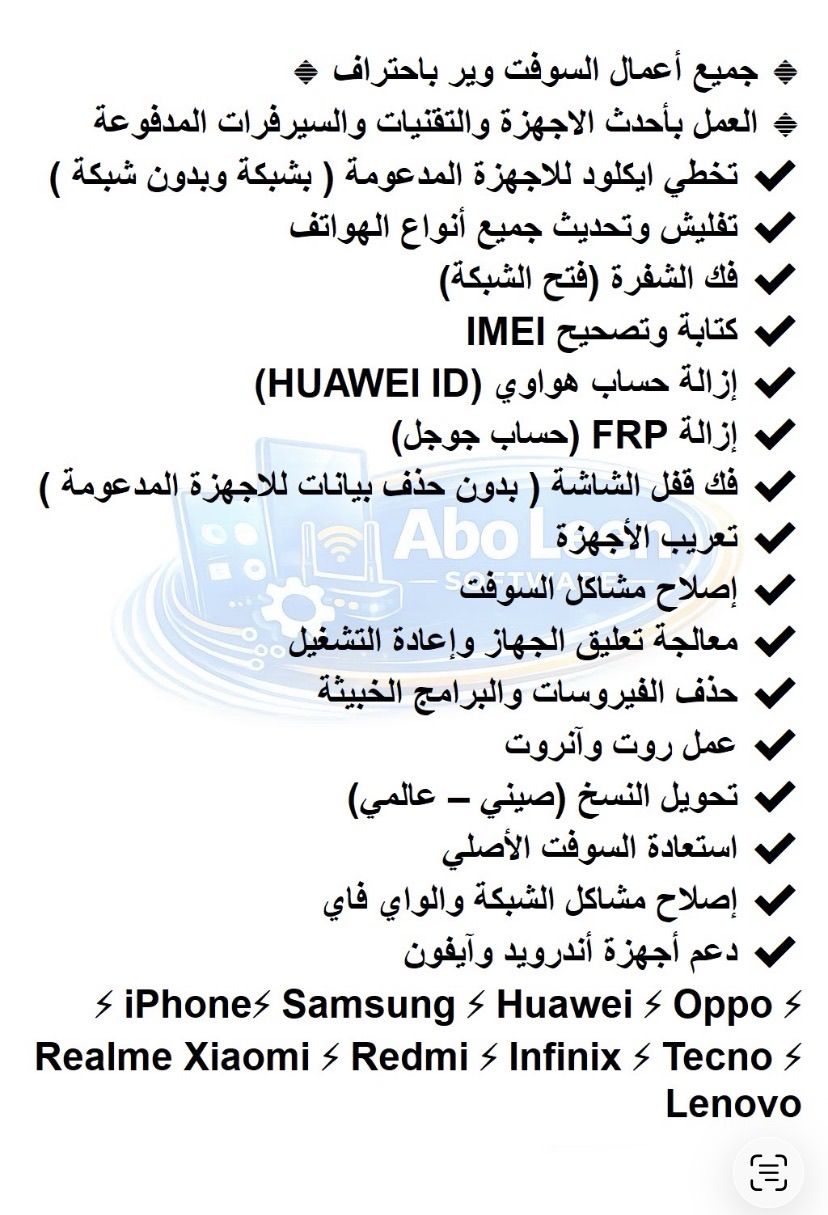 ◈ جميع أعمال السوفت وير باحتراف ◈
◈ العمل بأحدث الاجهزة والتقنيات والسيرفرات المدفوعة
✔ تخطي ايكلود للاجهزة المدعومة ( بشبكة وبدون شبكة )
✔ تفليش وتحديث جميع أنواع الهواتف
✔ فك الشفرة (فتح الشبكة)
✔ كتابة وتصحيح IMEI
✔ إزالة حساب هواوي (HUAWEI ID)
✔ إزالة FRP (حساب جوجل)
✔ فك قفل الشاشة ( بدون حذف بيانات للاجهزة المدعومة )
✔ تعريب الأجهزة
✔ إصلاح مشاكل السوفت
✔ معالجة تعليق الجهاز وإعادة التشغيل
✔ حذف الفيروسات والبرامج الخبيثة
✔ عمل روت وآنروت
✔ تحويل النسخ (صيني – عالمي)
✔ استعادة السوفت الأصلي
✔ إصلاح مشاكل الشبكة والواي فاي
✔ دعم أجهزة أندرويد وآيفون

⚡ iPhone⚡ Samsung ⚡ Huawei ⚡ Oppo ⚡ Realme Xiaomi ⚡ Redmi ⚡ Infinix ⚡ Tecno ⚡ Lenovo

Abo Leen SOFTWARE